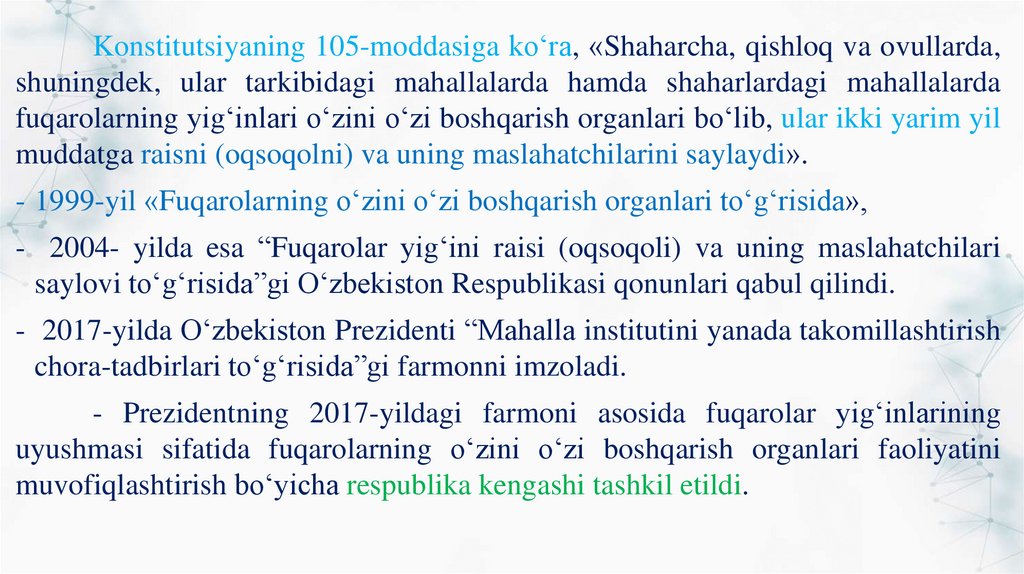 Konstitutsiyaning 105-moddasiga ko‘ra, «Shaharcha, qishloq va ovullarda, shuningdek, ular tarkibidagi mahallalarda hamda shaharlardagi mahallalarda fuqarolarning yig‘inlari o‘zini o‘zi boshqarish organlari bo‘lib, ular ikki yarim yil muddatga raisni (oqsoqolni) va uning maslahatchilarini saylaydi».

- 1999-yil «Fuqarolarning o‘zini o‘zi boshqarish organlari to‘g‘risida»,

- 2004- yilda esa “Fuqarolar yig‘ini raisi (oqsoqoli) va uning maslahatchilari saylovi to‘g‘risida”gi O‘zbekiston Respublikasi qonunlari qabul qilindi.

- 2017-yilda O‘zbekiston Prezidenti “Mahalla institutini yanada takomillashtirish chora-tadbirlari to‘g‘risida”gi farmonni imzoladi.

- Prezidentning 2017-yildagi farmoni asosida fuqarolar yig‘inlarining uyushmasi sifatida fuqarolarning o‘zini o‘zi boshqarish organlari faoliyatini muvofiqlashtirish bo‘yicha respublika kengashi tashkil etildi.